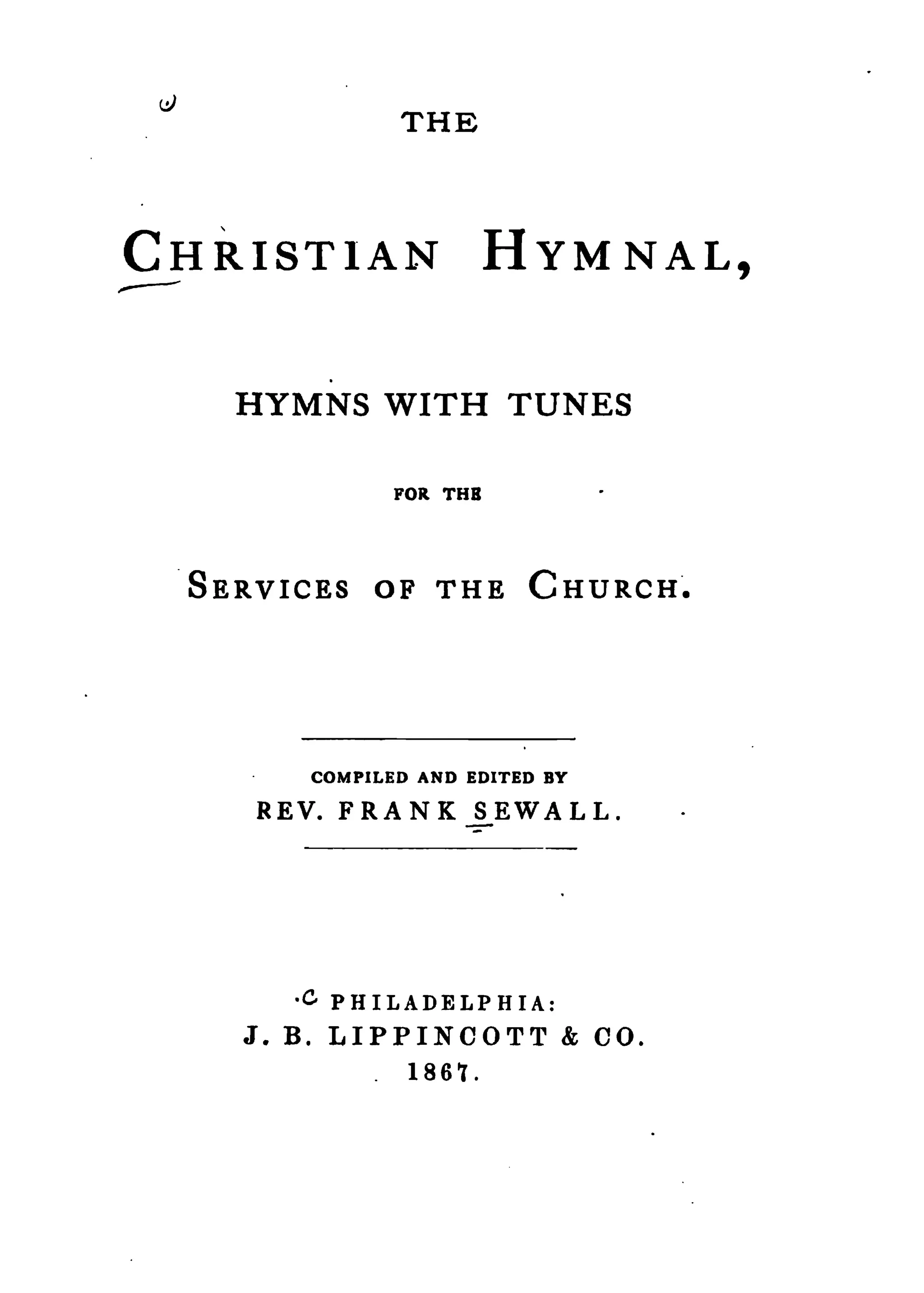 THE

CHRISTIAN HYMNAL,

HYMNS WITH TUNES

FOR THE

SERVICES OF THE CHURCH.

COMPILED AND EDITED BY
REV. FRANK SEWALL.

PHILADELPHIA:
J. B. LIPPINCOTT & CO.
1867.